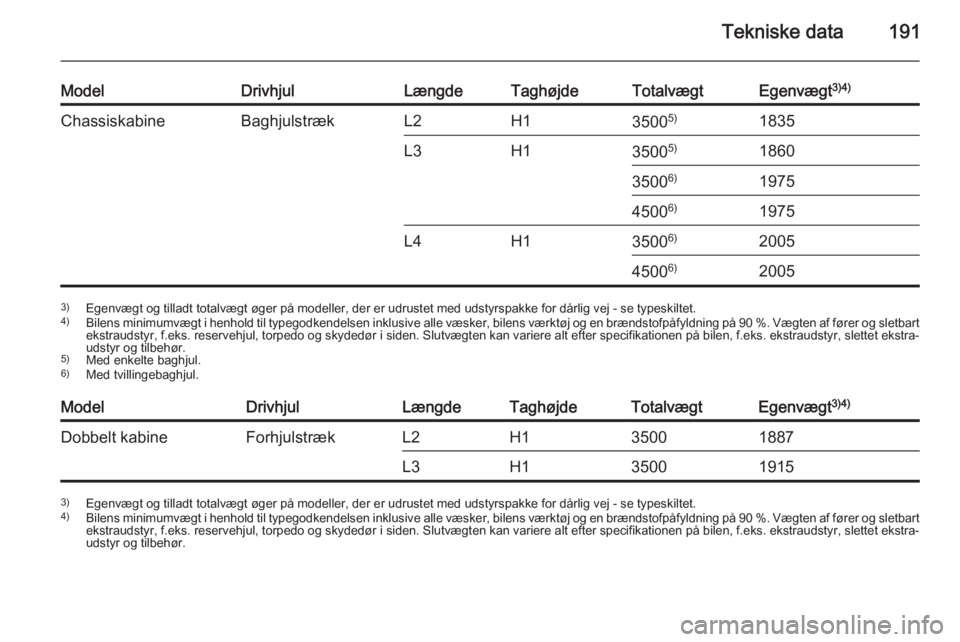 Tekniske data 191

| Model | Drivhjul | Længde | Taghøjde | Totalvægt | Egenvægt$^{3)4)}$ |
|---|---|---|---|---|---|
| Chassiskabine | Baghjulstræk | L2 | H1 | 3500$^{5)}$ | 1835 |
| | | L3 | H1 | 3500$^{5)}$ | 1860 |
| | | | | 3500$^{6)}$ | 1975 |
| | | | | 4500$^{6)}$ | 1975 |
| | | L4 | H1 | 3500$^{6)}$ | 2005 |
| | | | | 4500$^{6)}$ | 2005 |

$^{3)}$ Egenvægt og tilladt totalvægt øger på modeller, der er udrustet med udstyrspakke for dårlig vej - se typeskiltet.
$^{4)}$ Bilens minimumvægt i henhold til typegodkendelsen inklusive alle væsker, bilens værktøj og en brændstofpåfyldning på 90 %. Vægten af fører og sletbart ekstraudstyr, f.eks. reservehjul, torpedo og skydedør i siden. Slutvægten kan variere alt efter specifikationen på bilen, f.eks. ekstraudstyr, slettet ekstraudstyr og tilbehør.
$^{5)}$ Med enkelte baghjul.
$^{6)}$ Med tvillingebaghjul.

| Model | Drivhjul | Længde | Taghøjde | Totalvægt | Egenvægt$^{3)4)}$ |
|---|---|---|---|---|---|
| Dobbelt kabine | Forhjulstræk | L2 | H1 | 3500 | 1887 |
| | | L3 | H1 | 3500 | 1915 |

$^{3)}$ Egenvægt og tilladt totalvægt øger på modeller, der er udrustet med udstyrspakke for dårlig vej - se typeskiltet.
$^{4)}$ Bilens minimumvægt i henhold til typegodkendelsen inklusive alle væsker, bilens værktøj og en brændstofpåfyldning på 90 %. Vægten af fører og sletbart ekstraudstyr, f.eks. reservehjul, torpedo og skydedør i siden. Slutvægten kan variere alt efter specifikationen på bilen, f.eks. ekstraudstyr, slettet ekstraudstyr og tilbehør.

carmanualsonline.info